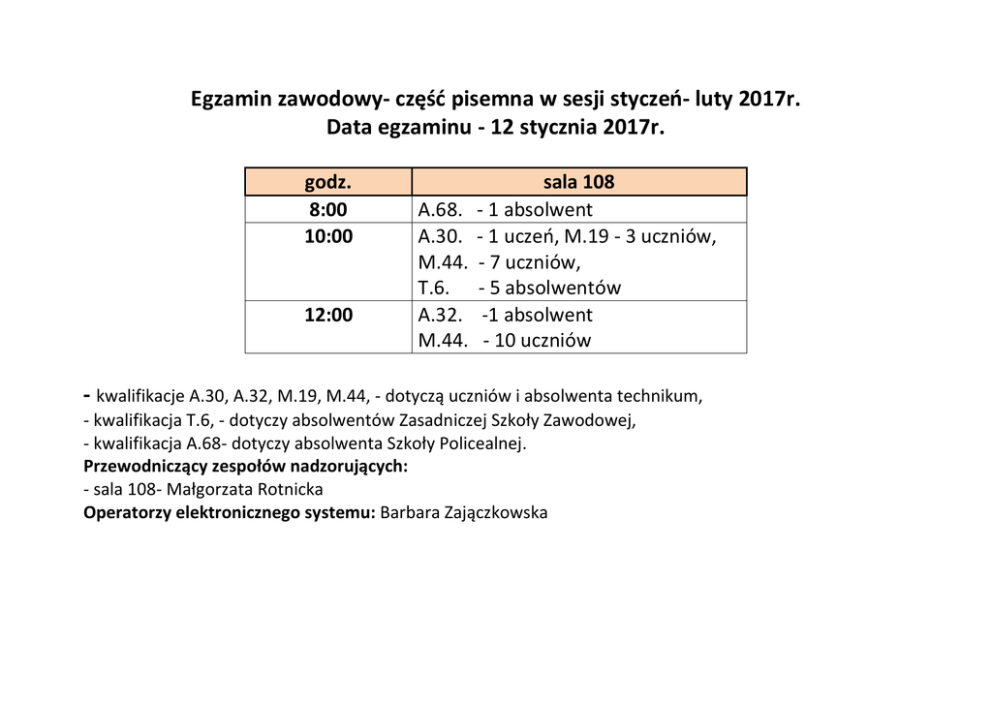 Egzamin zawodowy- część pisemna w sesji styczeń- luty 2017r.
Data egzaminu - 12 stycznia 2017r.

| godz. | sala 108 |
|---|---|
| 8:00 | A.68. - 1 absolwent |
| 10:00 | A.30. - 1 uczeń, M.19 - 3 uczniów, M.44. - 7 uczniów, T.6. - 5 absolwentów |
| 12:00 | A.32. -1 absolwent M.44. - 10 uczniów |

- kwalifikacje A.30, A.32, M.19, M.44, - dotyczą uczniów i absolwenta technikum,
- kwalifikacja T.6, - dotyczy absolwentów Zasadniczej Szkoły Zawodowej,
- kwalifikacja A.68- dotyczy absolwenta Szkoły Policealnej.
Przewodniczący zespołów nadzorujących:
- sala 108- Małgorzata Rotnicka
Operatorzy elektronicznego systemu: Barbara Zajączkowska